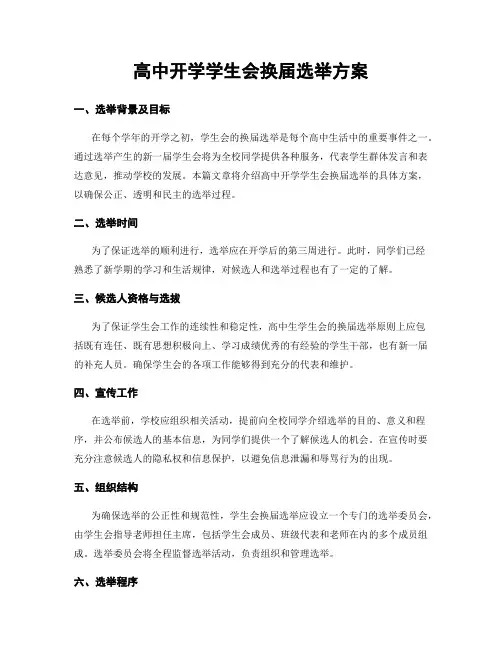 高中开学学生会换届选举方案

一、选举背景及目标

在每个学年的开学之初，学生会的换届选举是每个高中生活中的重要事件之一。通过选举产生的新一届学生会将为全校同学提供各种服务，代表学生群体发言和表达意见，推动学校的发展。本篇文章将介绍高中开学学生会换届选举的具体方案，以确保公正、透明和民主的选举过程。

二、选举时间

为了保证选举的顺利进行，选举应在开学后的第三周进行。此时，同学们已经熟悉了新学期的学习和生活规律，对候选人和选举过程也有了一定的了解。

三、候选人资格与选拔

为了保证学生会工作的连续性和稳定性，高中生学生会的换届选举原则上应包括既有连任、既有思想积极向上、学习成绩优秀的有经验的学生干部，也有新一届的补充人员。确保学生会的各项工作能够得到充分的代表和维护。

四、宣传工作

在选举前，学校应组织相关活动，提前向全校同学介绍选举的目的、意义和程序，并公布候选人的基本信息，为同学们提供一个了解候选人的机会。在宣传时要充分注意候选人的隐私权和信息保护，以避免信息泄漏和辱骂行为的出现。

五、组织结构

为确保选举的公正性和规范性，学生会换届选举应设立一个专门的选举委员会，由学生会指导老师担任主席，包括学生会成员、班级代表和老师在内的多个成员组成。选举委员会将全程监督选举活动，负责组织和管理选举。

六、选举程序